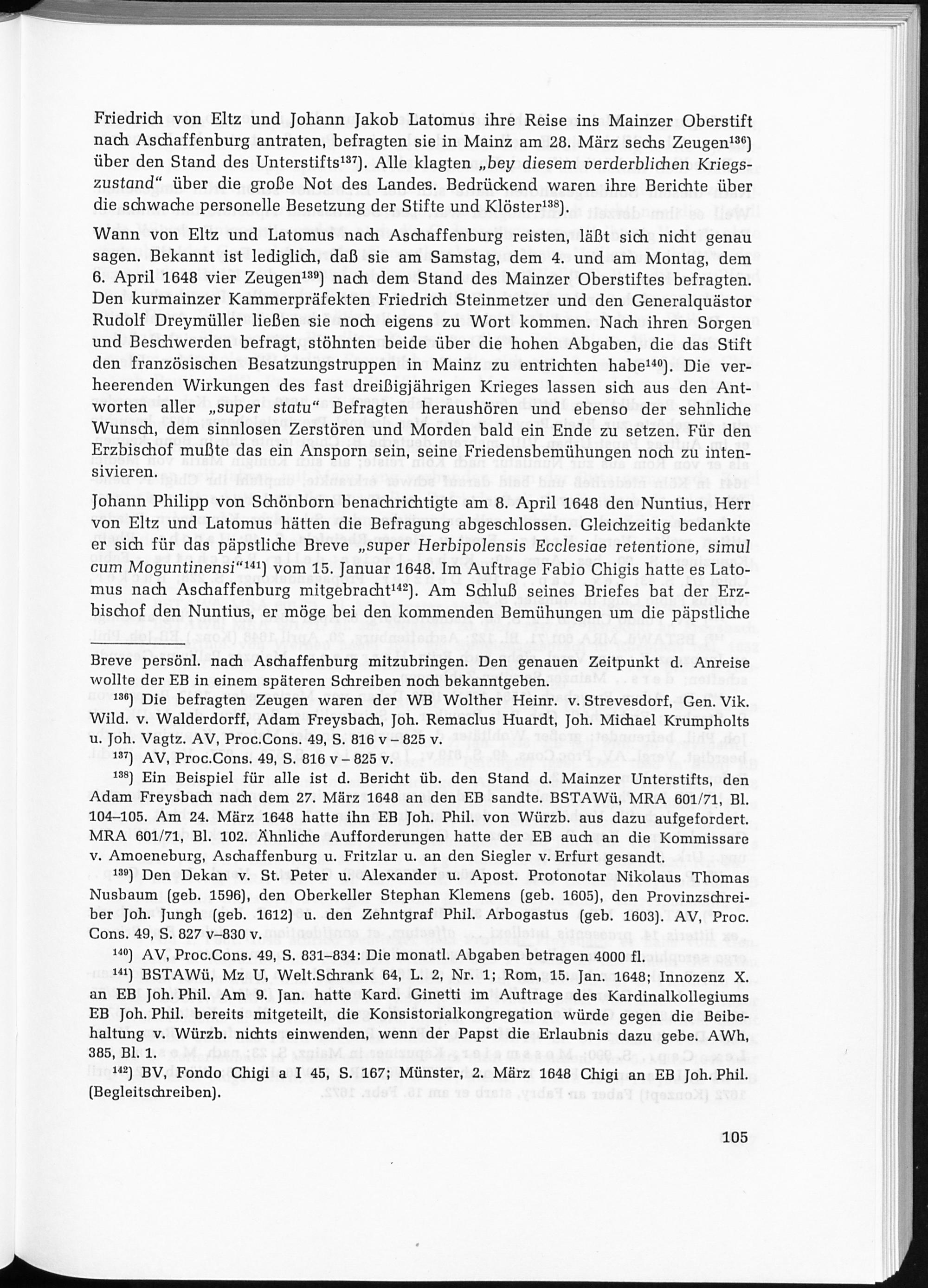 Friedrich von Eltz und Johann Jakob Latomus ihre Reise ins Mainzer Oberstift nach Aschaffenburg antraten, befragten sie in Mainz am 28. März sechs Zeugen$^{136}$) über den Stand des Unterstifts$^{137}$). Alle klagten „bey diesem verderblichen Kriegszustand" über die große Not des Landes. Bedrückend waren ihre Berichte über die schwache personelle Besetzung der Stifte und Klöster$^{138}$).

Wann von Eltz und Latomus nach Aschaffenburg reisten, läßt sich nicht genau sagen. Bekannt ist lediglich, daß sie am Samstag, dem 4. und am Montag, dem 6. April 1648 vier Zeugen$^{139}$) nach dem Stand des Mainzer Oberstiftes befragten. Den kurmainzer Kammerpräfekten Friedrich Steinmetzer und den Generalquästor Rudolf Dreymüller ließen sie noch eigens zu Wort kommen. Nach ihren Sorgen und Beschwerden befragt, stöhnten beide über die hohen Abgaben, die das Stift den französischen Besatzungstruppen in Mainz zu entrichten habe$^{140}$). Die verheerenden Wirkungen des fast dreißigjährigen Krieges lassen sich aus den Antworten aller „super statu" Befragten heraushören und ebenso der sehnliche Wunsch, dem sinnlosen Zerstören und Morden bald ein Ende zu setzen. Für den Erzbischof mußte das ein Ansporn sein, seine Friedensbemühungen noch zu intensivieren.

Johann Philipp von Schönborn benachrichtigte am 8. April 1648 den Nuntius, Herr von Eltz und Latomus hätten die Befragung abgeschlossen. Gleichzeitig bedankte er sich für das päpstliche Breve „super Herbipolensis Ecclesiae retentione, simul cum Moguntinensi"$^{141}$) vom 15. Januar 1648. Im Auftrage Fabio Chigis hatte es Latomus nach Aschaffenburg mitgebracht$^{142}$). Am Schluß seines Briefes bat der Erzbischof den Nuntius, er möge bei den kommenden Bemühungen um die päpstliche Breve persönl. nach Aschaffenburg mitzubringen. Den genauen Zeitpunkt d. Anreise wollte der EB in einem späteren Schreiben noch bekanntgeben.

$^{136}$) Die befragten Zeugen waren der WB Wolther Heinr. v. Strevesdorf, Gen. Vik. Wild. v. Walderdorff, Adam Freysbach, Joh. Remaclus Huardt, Joh. Michael Krumpholts u. Joh. Vagtz. AV, Proc.Cons. 49, S. 816 v – 825 v.

$^{137}$) AV, Proc.Cons. 49, S. 816 v – 825 v.

$^{138}$) Ein Beispiel für alle ist d. Bericht üb. den Stand d. Mainzer Unterstifts, den Adam Freysbach nach dem 27. März 1648 an den EB sandte. BSTAWü, MRA 601/71, Bl. 104–105. Am 24. März 1648 hatte ihn EB Joh. Phil. von Würzb. aus dazu aufgefordert. MRA 601/71, Bl. 102. Ähnliche Aufforderungen hatte der EB auch an die Kommissare v. Amoeneburg, Aschaffenburg u. Fritzlar u. an den Siegler v. Erfurt gesandt.

$^{139}$) Den Dekan v. St. Peter u. Alexander u. Apost. Protonotar Nikolaus Thomas Nusbaum (geb. 1596), den Oberkeller Stephan Klemens (geb. 1605), den Provinzschreiber Joh. Jungh (geb. 1612) u. den Zehntgraf Phil. Arbogastus (geb. 1603). AV, Proc. Cons. 49, S. 827 v–830 v.

$^{140}$) AV, Proc.Cons. 49, S. 831–834: Die monatl. Abgaben betragen 4000 fl.

$^{141}$) BSTAWü, Mz U, Welt.Schrank 64, L. 2, Nr. 1; Rom, 15. Jan. 1648; Innozenz X. an EB Joh. Phil. Am 9. Jan. hatte Kard. Ginetti im Auftrage des Kardinalkollegiums EB Joh. Phil. bereits mitgeteilt, die Konsistorialkongregation würde gegen die Beibehaltung v. Würzb. nichts einwenden, wenn der Papst die Erlaubnis dazu gebe. AWh, 385, Bl. 1.

$^{142}$) BV, Fondo Chigi a I 45, S. 167; Münster, 2. März 1648 Chigi an EB Joh. Phil. (Begleitschreiben).

105